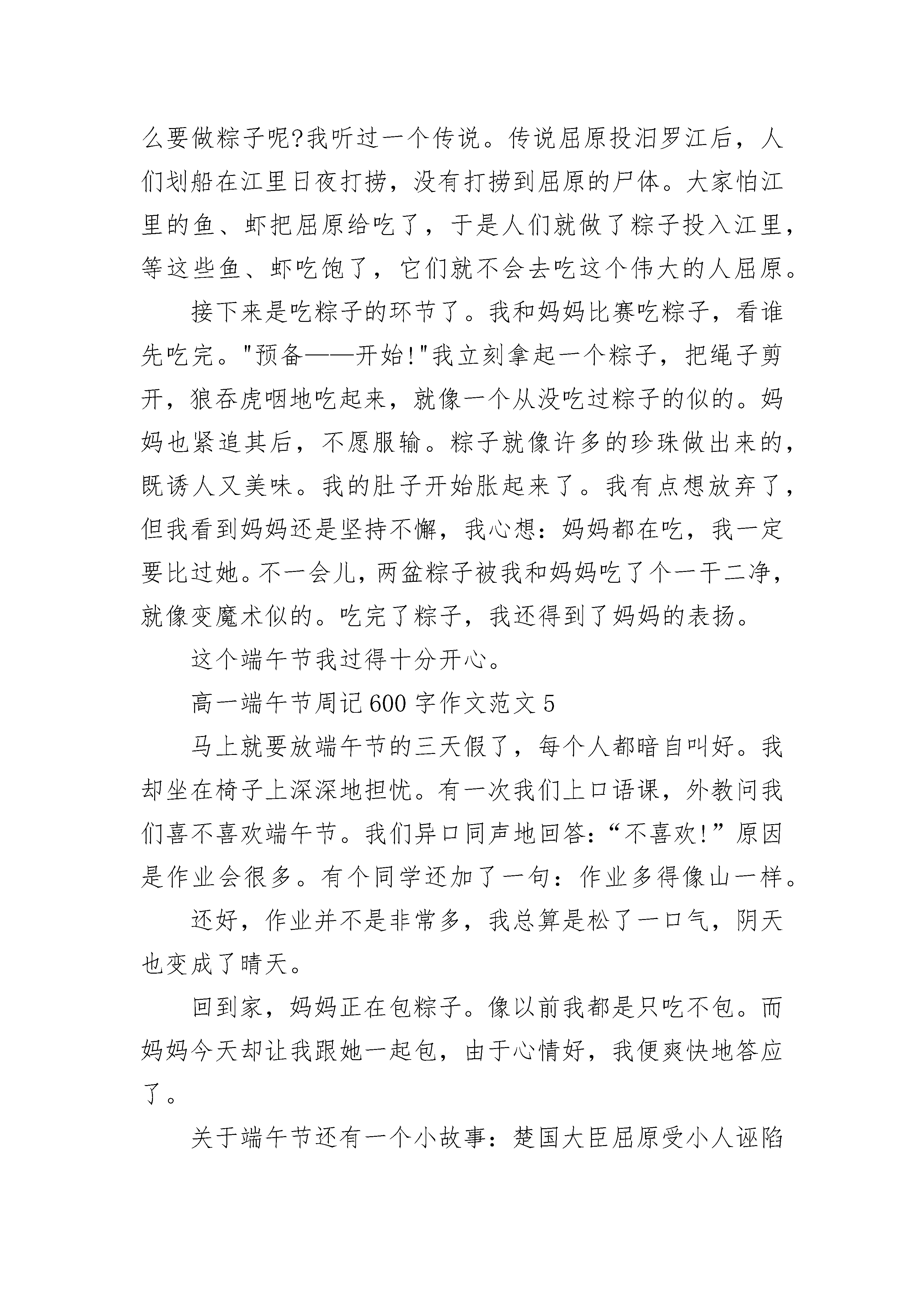 么要做粽子呢?我听过一个传说。传说屈原投汨罗江后，人们划船在江里日夜打捞，没有打捞到屈原的尸体。大家怕江里的鱼、虾把屈原给吃了，于是人们就做了粽子投入江里，等这些鱼、虾吃饱了，它们就不会去吃这个伟大的人屈原。

接下来是吃粽子的环节了。我和妈妈比赛吃粽子，看谁先吃完。"预备——开始!"我立刻拿起一个粽子，把绳子剪开，狼吞虎咽地吃起来，就像一个从没吃过粽子的似的。妈妈也紧追其后，不愿服输。粽子就像许多的珍珠做出来的，既诱人又美味。我的肚子开始胀起来了。我有点想放弃了，但我看到妈妈还是坚持不懈，我心想：妈妈都在吃，我一定要比过她。不一会儿，两盆粽子被我和妈妈吃了个一干二净，就像变魔术似的。吃完了粽子，我还得到了妈妈的表扬。

这个端午节我过得十分开心。

高一端午节周记600字作文范文5

马上就要放端午节的三天假了，每个人都暗自叫好。我却坐在椅子上深深地担忧。有一次我们上口语课，外教问我们喜不喜欢端午节。我们异口同声地回答：“不喜欢!”原因是作业会很多。有个同学还加了一句：作业多得像山一样。

还好，作业并不是非常多，我总算是松了一口气，阴天也变成了晴天。

回到家，妈妈正在包粽子。像以前我都是只吃不包。而妈妈今天却让我跟她一起包，由于心情好，我便爽快地答应了。

关于端午节还有一个小故事：楚国大臣屈原受小人诬陷